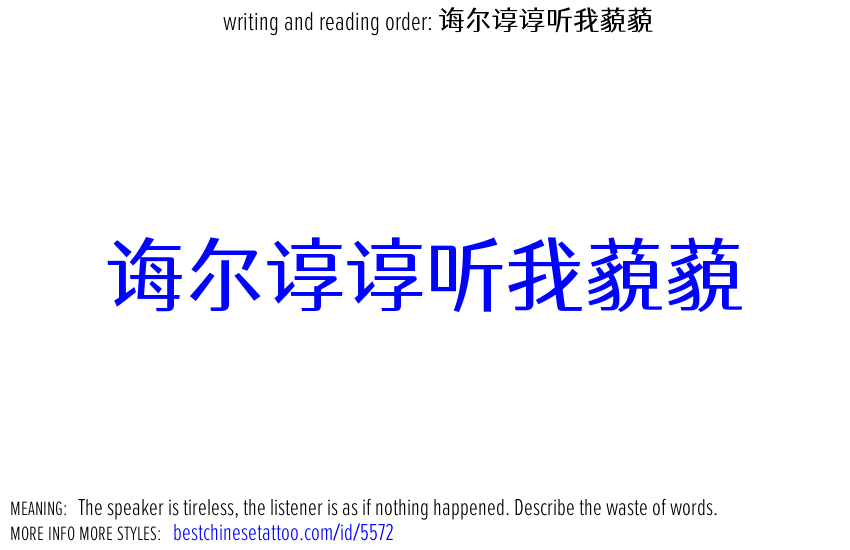 writing and reading order: 诲尔谆谆听我藐藐

诲尔谆谆听我藐藐

MEANING: The speaker is tireless, the listener is as if nothing happened. Describe the waste of words.
MORE INFO MORE STYLES: bestchinesetattoo.com/id/5572